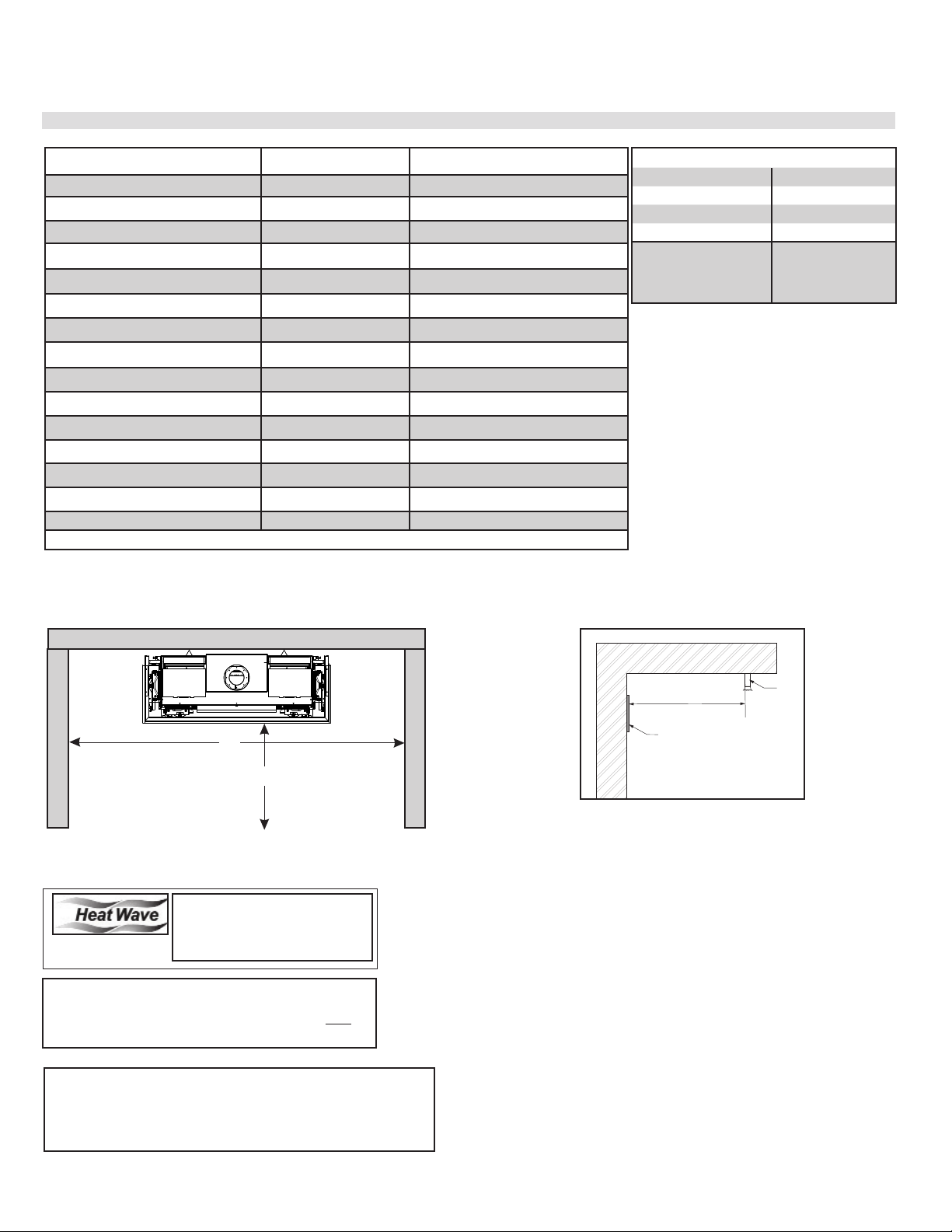 Heat Wave